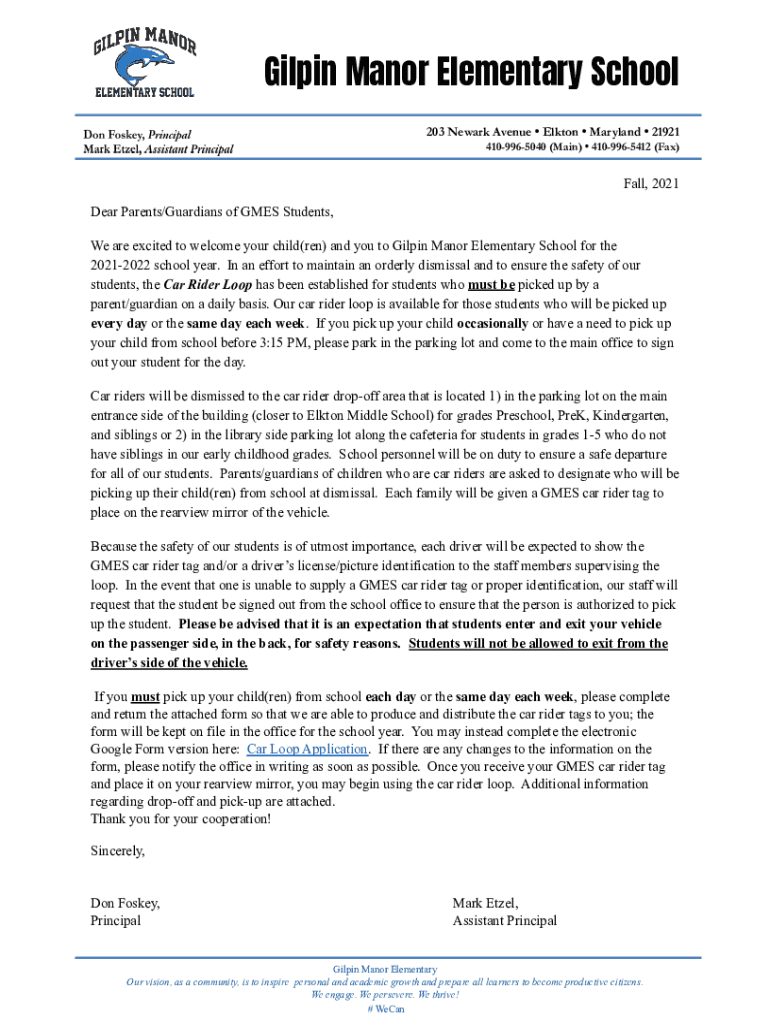 GILPIN MANOR
ELEMENTARY SCHOOL

Gilpin Manor Elementary School

Don Foskey, Principal
Mark Etzel, Assistant Principal

203 Newark Avenue • Elkton • Maryland • 21921
410-996-5040 (Main) • 410-996-5412 (Fax)

Fall, 2021

Dear Parents/Guardians of GMES Students,

We are excited to welcome your child(ren) and you to Gilpin Manor Elementary School for the 2021-2022 school year. In an effort to maintain an orderly dismissal and to ensure the safety of our students, the Car Rider Loop has been established for students who must be picked up by a parent/guardian on a daily basis. Our car rider loop is available for those students who will be picked up every day or the same day each week. If you pick up your child occasionally or have a need to pick up your child from school before 3:15 PM, please park in the parking lot and come to the main office to sign out your student for the day.

Car riders will be dismissed to the car rider drop-off area that is located 1) in the parking lot on the main entrance side of the building (closer to Elkton Middle School) for grades Preschool, PreK, Kindergarten, and siblings or 2) in the library side parking lot along the cafeteria for students in grades 1-5 who do not have siblings in our early childhood grades. School personnel will be on duty to ensure a safe departure for all of our students. Parents/guardians of children who are car riders are asked to designate who will be picking up their child(ren) from school at dismissal. Each family will be given a GMES car rider tag to place on the rearview mirror of the vehicle.

Because the safety of our students is of utmost importance, each driver will be expected to show the GMES car rider tag and/or a driver's license/picture identification to the staff members supervising the loop. In the event that one is unable to supply a GMES car rider tag or proper identification, our staff will request that the student be signed out from the school office to ensure that the person is authorized to pick up the student. Please be advised that it is an expectation that students enter and exit your vehicle on the passenger side, in the back, for safety reasons. Students will not be allowed to exit from the driver's side of the vehicle.

If you must pick up your child(ren) from school each day or the same day each week, please complete and return the attached form so that we are able to produce and distribute the car rider tags to you; the form will be kept on file in the office for the school year. You may instead complete the electronic Google Form version here: Car Loop Application. If there are any changes to the information on the form, please notify the office in writing as soon as possible. Once you receive your GMES car rider tag and place it on your rearview mirror, you may begin using the car rider loop. Additional information regarding drop-off and pick-up are attached.
Thank you for your cooperation!

Sincerely,

Don Foskey,
Principal

Mark Etzel,
Assistant Principal

Gilpin Manor Elementary
Our vision, as a community, is to inspire personal and academic growth and prepare all learners to become productive citizens.
We engage. We persevere. We thrive!
# WeCan